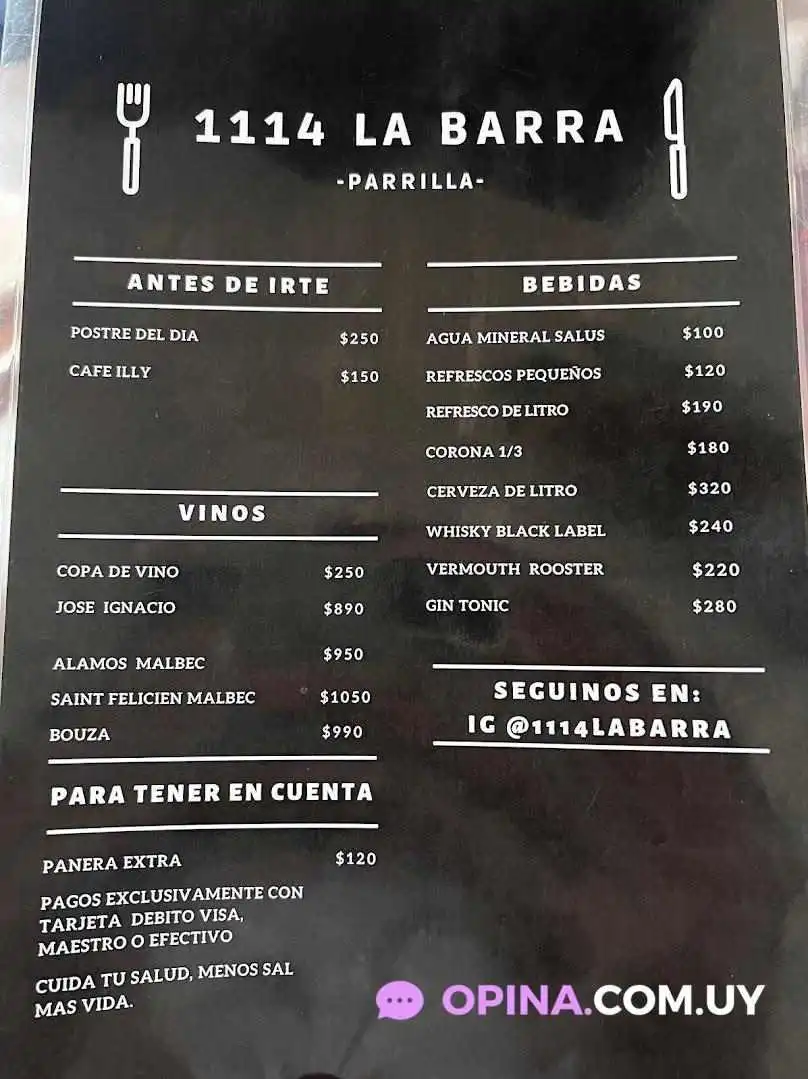 1114 LA BARRA

-PARRILLA-

ANTES DE IRTE

POSTRE DEL DIA $250

CAFE ILLY $150

VINOS

COPA DE VINO $250

JOSE IGNACIO $890

ALAMOS MALBEC $950

SAINT FELICIEN MALBEC $1050

BOUZA $990

PARA TENER EN CUENTA

PANERA EXTRA $120

PAGOS EXCLUSIVAMENTE CON TARJETA DEBITO VISA, MAESTRO O EFECTIVO

CUIDA TU SALUD, MENOS SAL MAS VIDA.

BEBIDAS

AGUA MINERAL SALUS $100

REFRESCOS PEQUEÑOS $120

REFRESCO DE LITRO $190

CORONA 1/3 $180

CERVEZA DE LITRO $320

WHISKY BLACK LABEL $240

VERMOUTH ROOSTER $220

GIN TONIC $280

SEGUINOS EN:
IG @1114LABARRA

OPINA.COM.UY